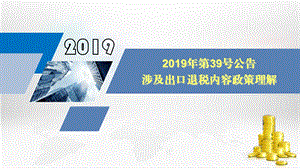 2019

2019年第39号公告
涉及出口退税内容政策理解